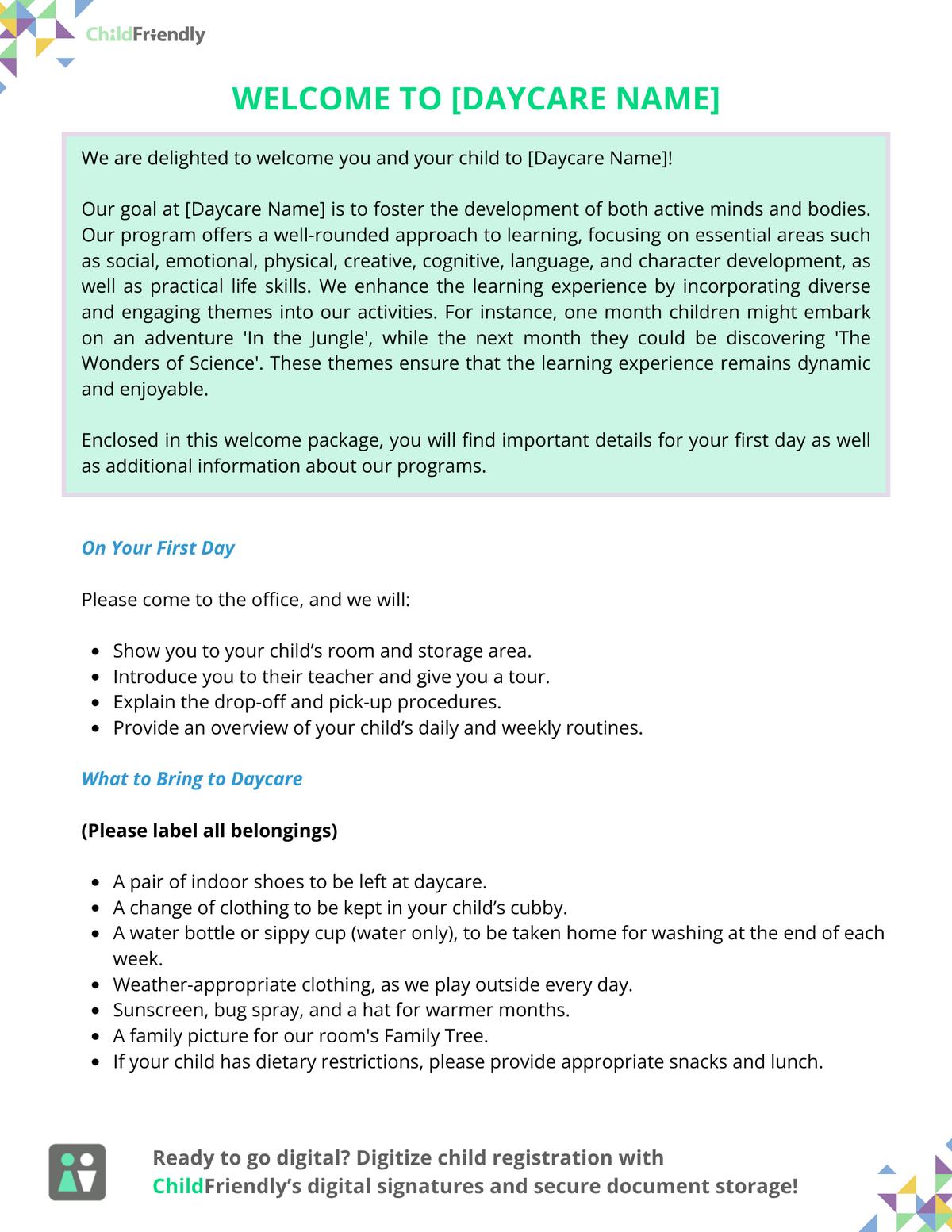 ChildFriendly

WELCOME TO [DAYCARE NAME]

We are delighted to welcome you and your child to [Daycare Name]!

Our goal at [Daycare Name] is to foster the development of both active minds and bodies. Our program offers a well-rounded approach to learning, focusing on essential areas such as social, emotional, physical, creative, cognitive, language, and character development, as well as practical life skills. We enhance the learning experience by incorporating diverse and engaging themes into our activities. For instance, one month children might embark on an adventure 'In the Jungle', while the next month they could be discovering 'The Wonders of Science'. These themes ensure that the learning experience remains dynamic and enjoyable.

Enclosed in this welcome package, you will find important details for your first day as well as additional information about our programs.

On Your First Day

Please come to the office, and we will:

• Show you to your child's room and storage area.
• Introduce you to their teacher and give you a tour.
• Explain the drop-off and pick-up procedures.
• Provide an overview of your child's daily and weekly routines.

What to Bring to Daycare

(Please label all belongings)

• A pair of indoor shoes to be left at daycare.
• A change of clothing to be kept in your child's cubby.
• A water bottle or sippy cup (water only), to be taken home for washing at the end of each week.
• Weather-appropriate clothing, as we play outside every day.
• Sunscreen, bug spray, and a hat for warmer months.
• A family picture for our room's Family Tree.
• If your child has dietary restrictions, please provide appropriate snacks and lunch.

Ready to go digital? Digitize child registration with ChildFriendly's digital signatures and secure document storage!